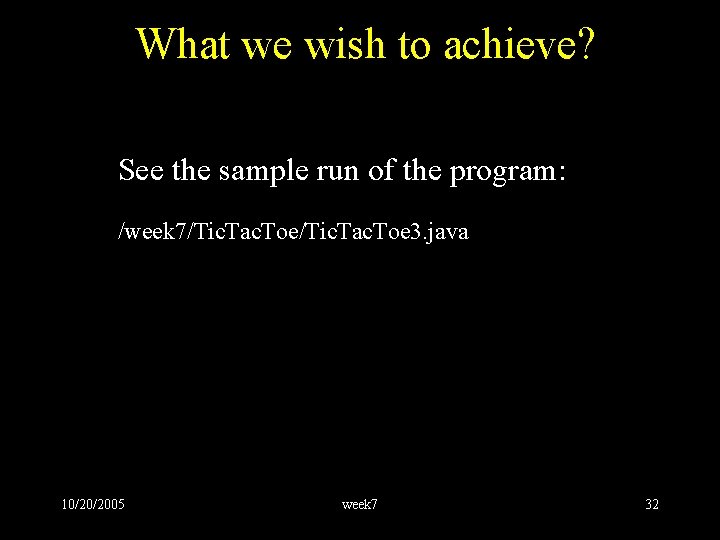 What we wish to achieve?

See the sample run of the program:

/week7/TicTacToe/TicTacToe3.java

10/20/2005

week7

32